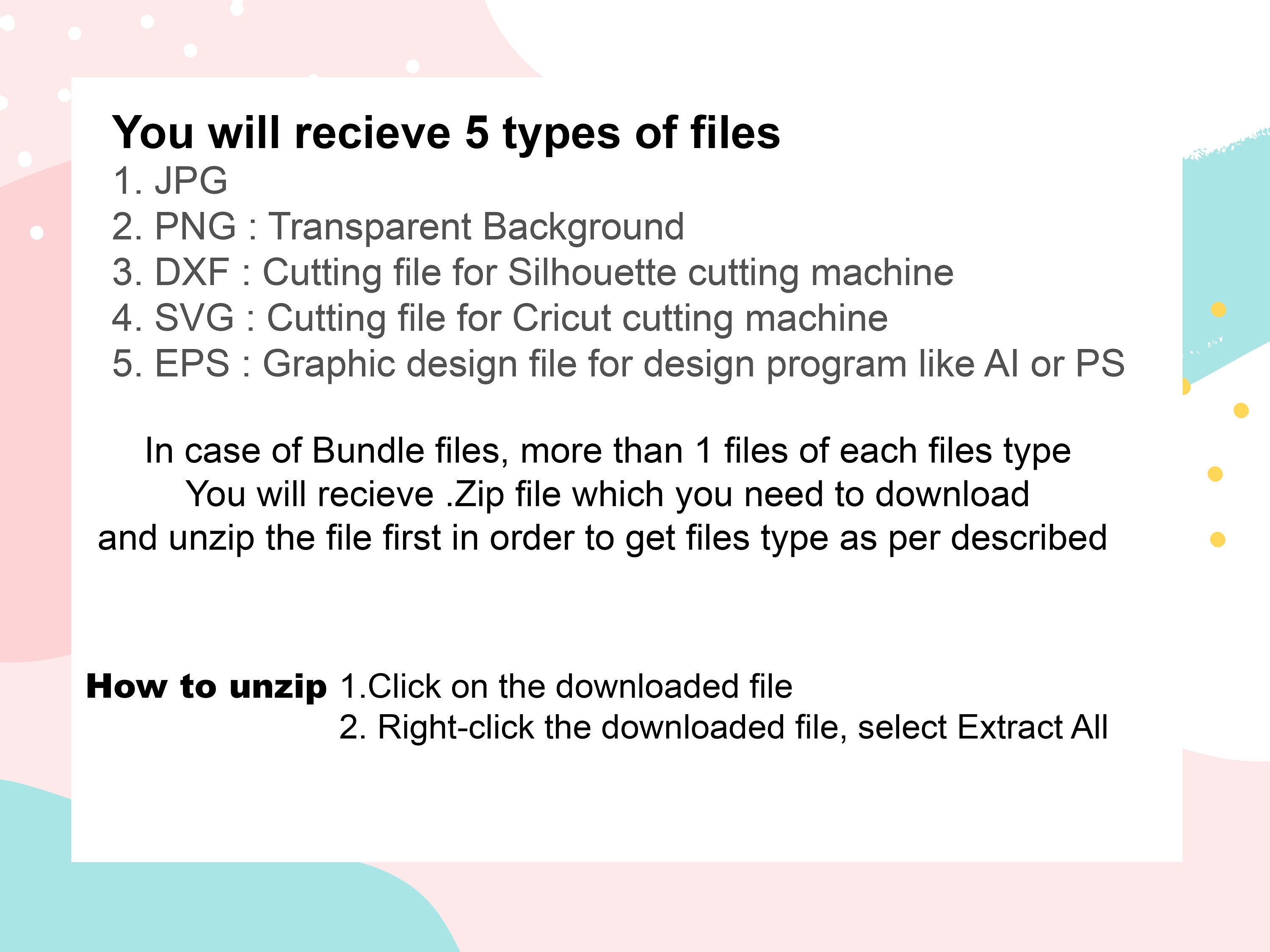 You will recieve 5 types of files
1. JPG
2. PNG : Transparent Background
3. DXF : Cutting file for Silhouette cutting machine
4. SVG : Cutting file for Cricut cutting machine
5. EPS : Graphic design file for design program like AI or PS

In case of Bundle files, more than 1 files of each files type
You will recieve .Zip file which you need to download
and unzip the file first in order to get files type as per described

How to unzip 1.Click on the downloaded file
2. Right-click the downloaded file, select Extract All